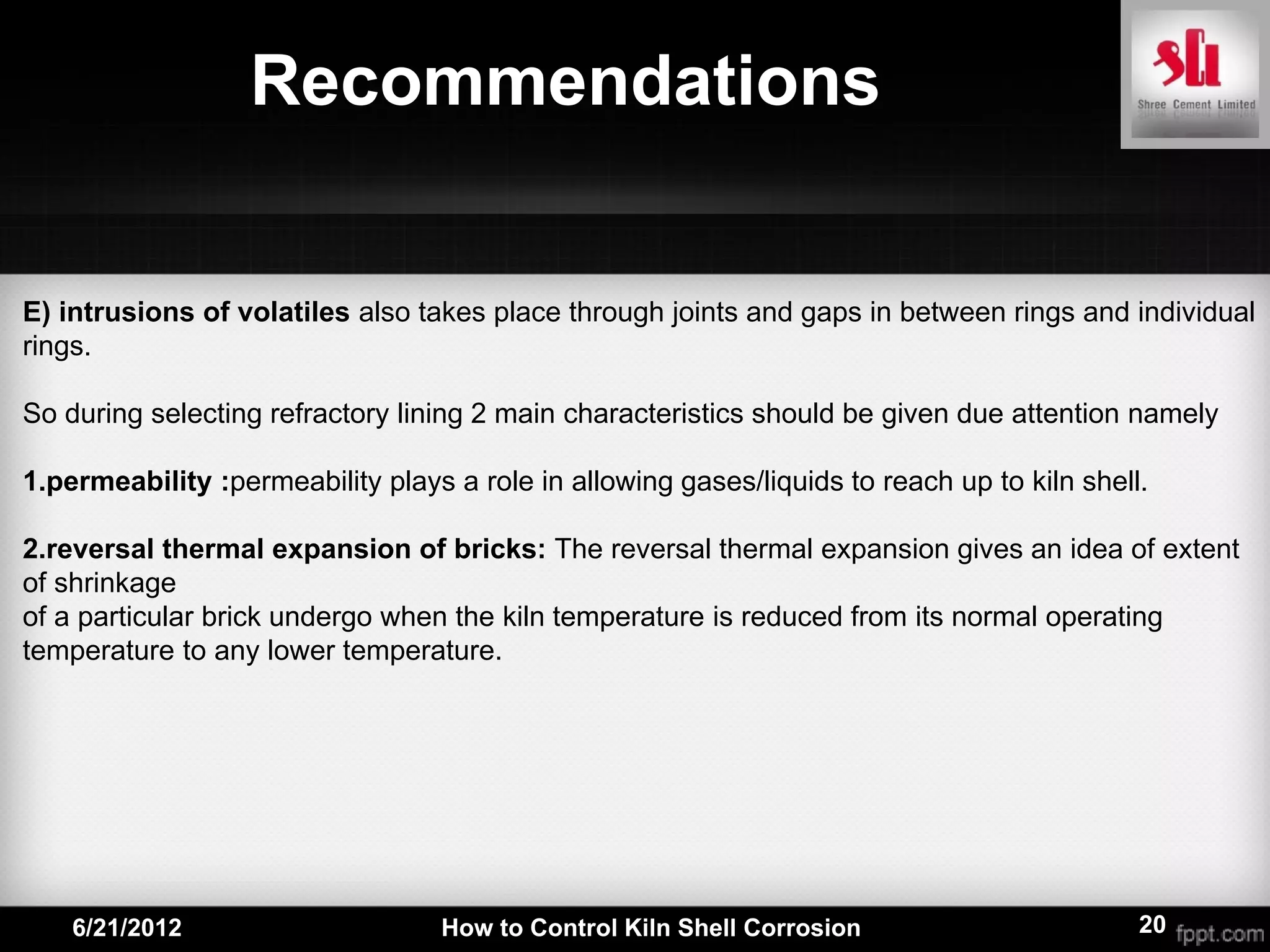 Recommendations

SCL
Shree Cement Limited

E) intrusions of volatiles also takes place through joints and gaps in between rings and individual rings.

So during selecting refractory lining 2 main characteristics should be given due attention namely

1.permeability :permeability plays a role in allowing gases/liquids to reach up to kiln shell.

2.reversal thermal expansion of bricks: The reversal thermal expansion gives an idea of extent of shrinkage
of a particular brick undergo when the kiln temperature is reduced from its normal operating temperature to any lower temperature.

6/21/2012 How to Control Kiln Shell Corrosion 20 fppt.com